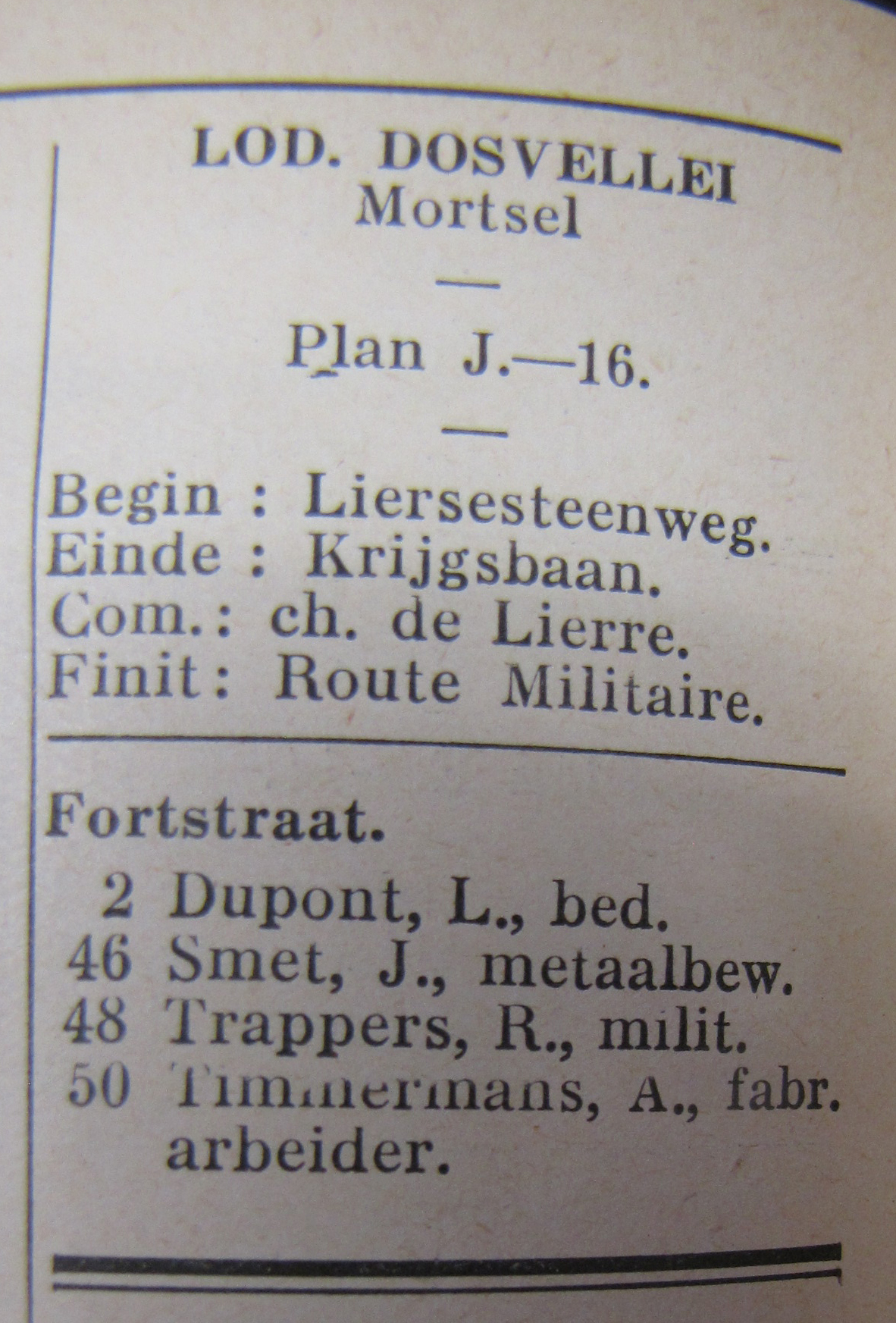 LOD. DOSVELLEI
Mortsel

—

Plan J.—16.

—

Begin : Liersesteenweg.
Einde : Krijgsbaan.
Com.: ch. de Lierre.
Finit: Route Militaire.

Fortstraat.

2 Dupont, L., bed.
46 Smet, J., metaalbew.
48 Trappers, R., milit.
50 Timmermans, A., fabr. arbeider.